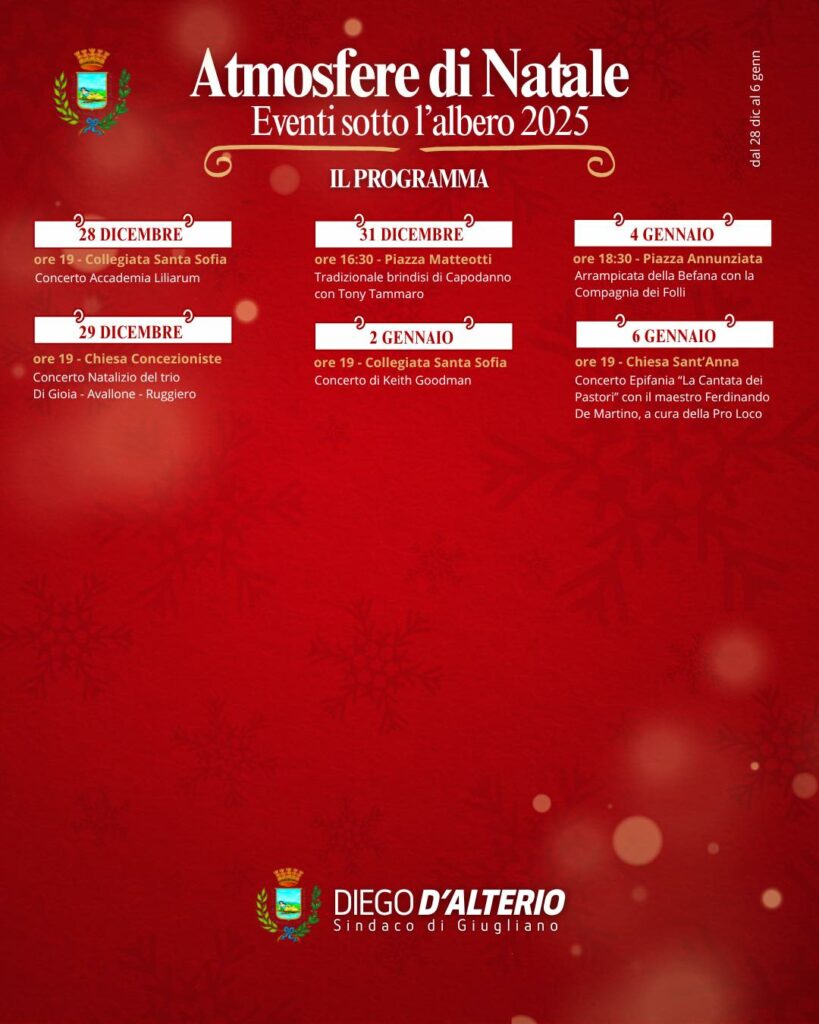 Atmosfere di Natale
Eventi sotto l'albero 2025

dal 28 dic al 6 genn

IL PROGRAMMA

28 DICEMBRE
ore 19 - Collegiata Santa Sofia
Concerto Accademia Liliarum

29 DICEMBRE
ore 19 - Chiesa Concezioniste
Concerto Natalizio del trio Di Gioia - Avallone - Ruggiero

31 DICEMBRE
ore 16:30 - Piazza Matteotti
Tradizionale brindisi di Capodanno con Tony Tammaro

2 GENNAIO
ore 19 - Collegiata Santa Sofia
Concerto di Keith Goodman

4 GENNAIO
ore 18:30 - Piazza Annunziata
Arrampicata della Befana con la Compagnia dei Folli

6 GENNAIO
ore 19 - Chiesa Sant'Anna
Concerto Epifania "La Cantata dei Pastori" con il maestro Ferdinando De Martino, a cura della Pro Loco

DIEGO D'ALTERIO
Sindaco di Giugliano